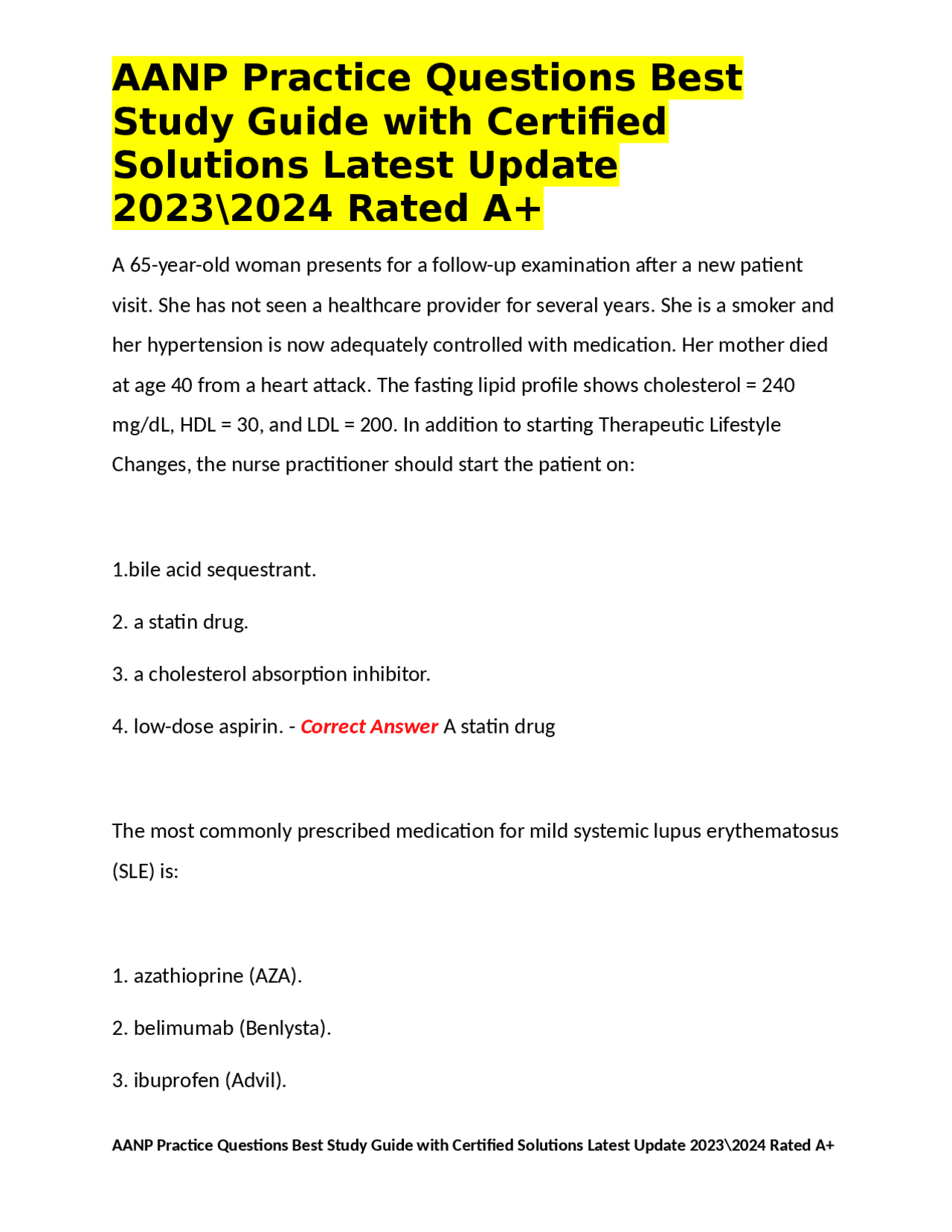 AANP Practice Questions Best Study Guide with Certified Solutions Latest Update 2023\2024 Rated A+

A 65-year-old woman presents for a follow-up examination after a new patient visit. She has not seen a healthcare provider for several years. She is a smoker and her hypertension is now adequately controlled with medication. Her mother died at age 40 from a heart attack. The fasting lipid profile shows cholesterol = 240 mg/dL, HDL = 30, and LDL = 200. In addition to starting Therapeutic Lifestyle Changes, the nurse practitioner should start the patient on:

1.bile acid sequestrant.

2. a statin drug.

3. a cholesterol absorption inhibitor.

4. low-dose aspirin. - Correct Answer A statin drug

The most commonly prescribed medication for mild systemic lupus erythematosus (SLE) is:

1. azathioprine (AZA).

2. belimumab (Benlysta).

3. ibuprofen (Advil).

AANP Practice Questions Best Study Guide with Certified Solutions Latest Update 2023\2024 Rated A+